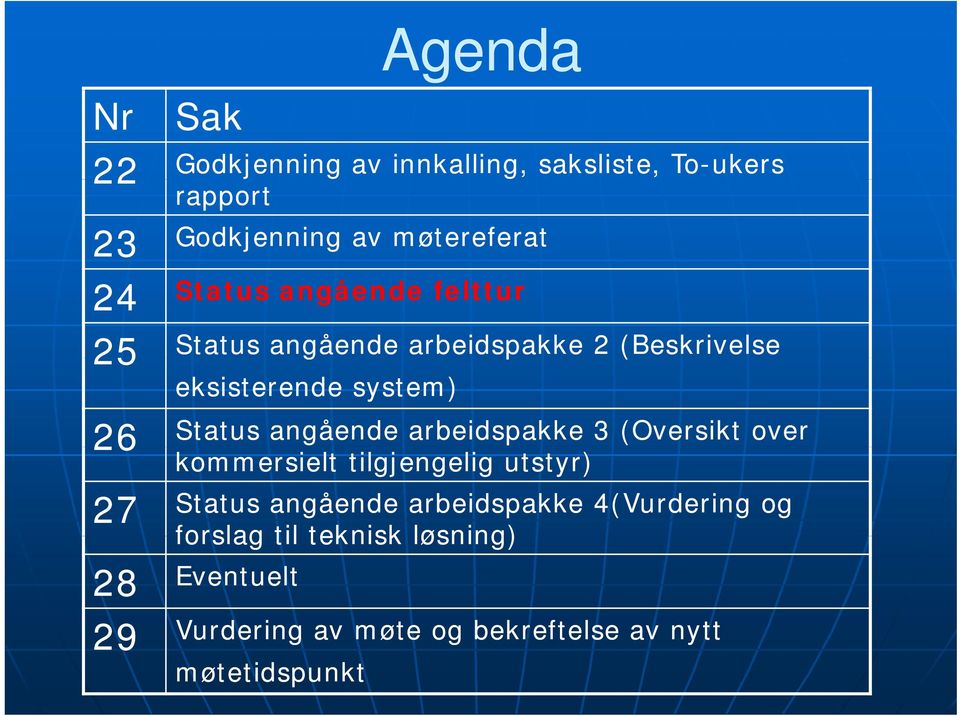 Agenda

| Nr | Sak |
|---|---|
| 22 | Godkjenning av innkalling, saksliste, To-ukers rapport |
| 23 | Godkjenning av møtereferat |
| 24 | Status angående felttur |
| 25 | Status angående arbeidspakke 2 (Beskrivelse eksisterende system) |
| 26 | Status angående arbeidspakke 3 (Oversikt over kommersielt tilgjengelig utstyr) |
| 27 | Status angående arbeidspakke 4(Vurdering og forslag til teknisk løsning) |
| 28 | Eventuelt |
| 29 | Vurdering av møte og bekreftelse av nytt møtetidspunkt |